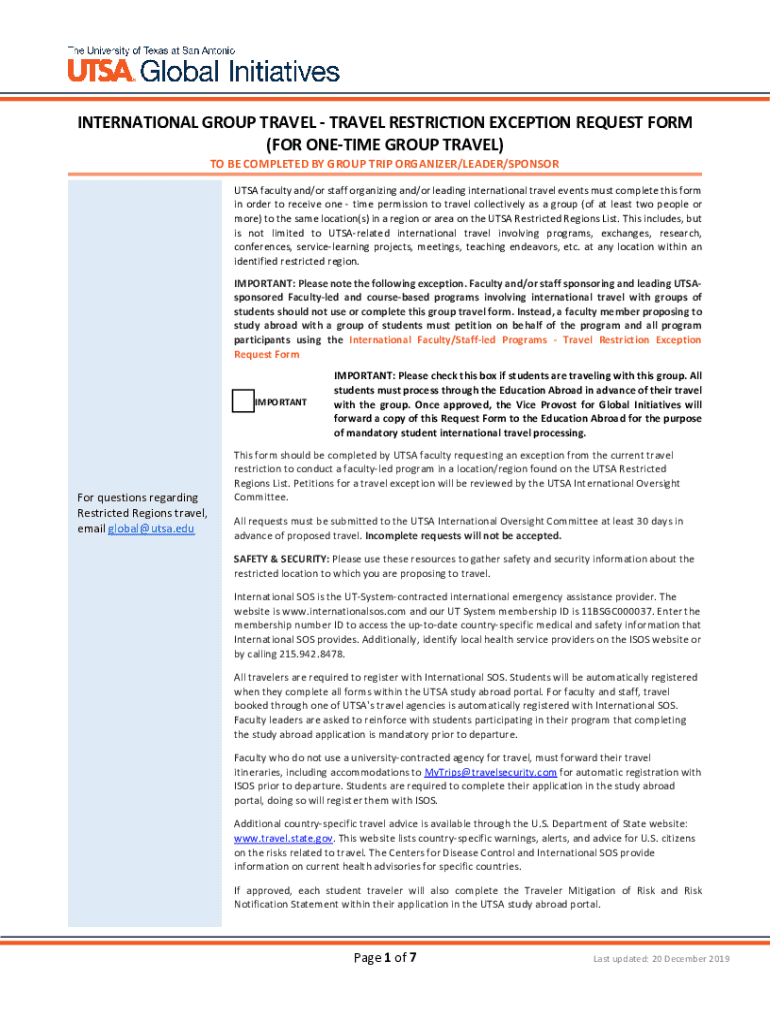 The University of Texas at San Antonio
UTSA Global Initiatives

INTERNATIONAL GROUP TRAVEL - TRAVEL RESTRICTION EXCEPTION REQUEST FORM (FOR ONE-TIME GROUP TRAVEL)

TO BE COMPLETED BY GROUP TRIP ORGANIZER/LEADER/SPONSOR

For questions regarding Restricted Regions travel, email global@utsa.edu

UTSA faculty and/or staff organizing and/or leading international travel events must complete this form in order to receive one - time permission to travel collectively as a group (of at least two people or more) to the same location(s) in a region or area on the UTSA Restricted Regions List. This includes, but is not limited to UTSA-related international travel involving programs, exchanges, research, conferences, service-learning projects, meetings, teaching endeavors, etc. at any location within an identified restricted region.

IMPORTANT: Please note the following exception. Faculty and/or staff sponsoring and leading UTSA-sponsored Faculty-led and course-based programs involving international travel with groups of students should not use or complete this group travel form. Instead, a faculty member proposing to study abroad with a group of students must petition on behalf of the program and all program participants using the International Faculty/Staff-led Programs - Travel Restriction Exception Request Form

IMPORTANT

IMPORTANT: Please check this box if students are traveling with this group. All students must process through the Education Abroad in advance of their travel with the group. Once approved, the Vice Provost for Global Initiatives will forward a copy of this Request Form to the Education Abroad for the purpose of mandatory student international travel processing.

This form should be completed by UTSA faculty requesting an exception from the current travel restriction to conduct a faculty-led program in a location/region found on the UTSA Restricted Regions List. Petitions for a travel exception will be reviewed by the UTSA International Oversight Committee.

All requests must be submitted to the UTSA International Oversight Committee at least 30 days in advance of proposed travel. Incomplete requests will not be accepted.

SAFETY & SECURITY: Please use these resources to gather safety and security information about the restricted location to which you are proposing to travel.

International SOS is the UT-System-contracted international emergency assistance provider. The website is www.internationalsos.com and our UT System membership ID is 11BSGC000037. Enter the membership number ID to access the up-to-date country-specific medical and safety information that International SOS provides. Additionally, identify local health service providers on the ISOS website or by calling 215.942.8478.

All travelers are required to register with International SOS. Students will be automatically registered when they complete all forms within the UTSA study abroad portal. For faculty and staff, travel booked through one of UTSA's travel agencies is automatically registered with International SOS. Faculty leaders are asked to reinforce with students participating in their program that completing the study abroad application is mandatory prior to departure.

Faculty who do not use a university-contracted agency for travel, must forward their travel itineraries, including accommodations to MyTrips@travelsecurity.com for automatic registration with ISOS prior to departure. Students are required to complete their application in the study abroad portal, doing so will register them with ISOS.

Additional country-specific travel advice is available through the U.S. Department of State website: www.travel.state.gov. This website lists country-specific warnings, alerts, and advice for U.S. citizens on the risks related to travel. The Centers for Disease Control and International SOS provide information on current health advisories for specific countries.

If approved, each student traveler will also complete the Traveler Mitigation of Risk and Risk Notification Statement within their application in the UTSA study abroad portal.

Page 1 of 7

Last updated: 20 December 2019